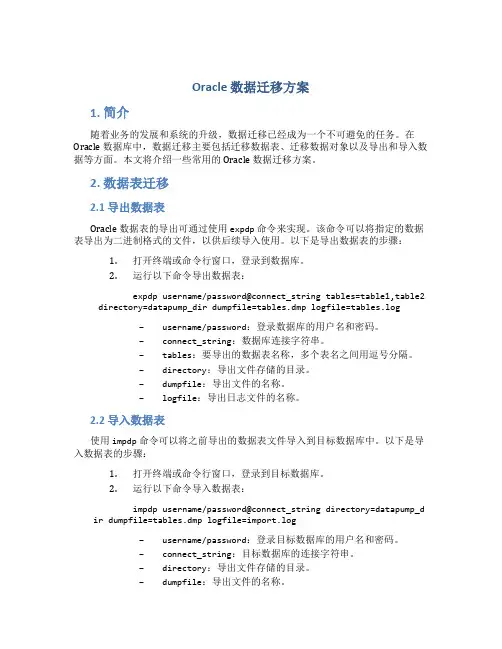 Oracle 数据迁移方案

1. 简介

随着业务的发展和系统的升级，数据迁移已经成为一个不可避免的任务。在 Oracle 数据库中，数据迁移主要包括迁移数据表、迁移数据对象以及导出和导入数据等方面。本文将介绍一些常用的 Oracle 数据迁移方案。

2. 数据表迁移

2.1 导出数据表

Oracle 数据表的导出可通过使用 expdp 命令来实现。该命令可以将指定的数据表导出为二进制格式的文件，以供后续导入使用。以下是导出数据表的步骤：

1. 打开终端或命令行窗口，登录到数据库。
2. 运行以下命令导出数据表：

expdp username/password@connect_string tables=table1,table2 directory=datapump_dir dumpfile=tables.dmp logfile=tables.log

– username/password：登录数据库的用户名和密码。
– connect_string：数据库连接字符串。
– tables：要导出的数据表名称，多个表名之间用逗号分隔。
– directory：导出文件存储的目录。
– dumpfile：导出文件的名称。
– logfile：导出日志文件的名称。

2.2 导入数据表

使用 impdp 命令可以将之前导出的数据表文件导入到目标数据库中。以下是导入数据表的步骤：

1. 打开终端或命令行窗口，登录到目标数据库。
2. 运行以下命令导入数据表：

impdp username/password@connect_string directory=datapump_dir dumpfile=tables.dmp logfile=import.log

– username/password：登录目标数据库的用户名和密码。
– connect_string：目标数据库的连接字符串。
– directory：导出文件存储的目录。
– dumpfile：导出文件的名称。